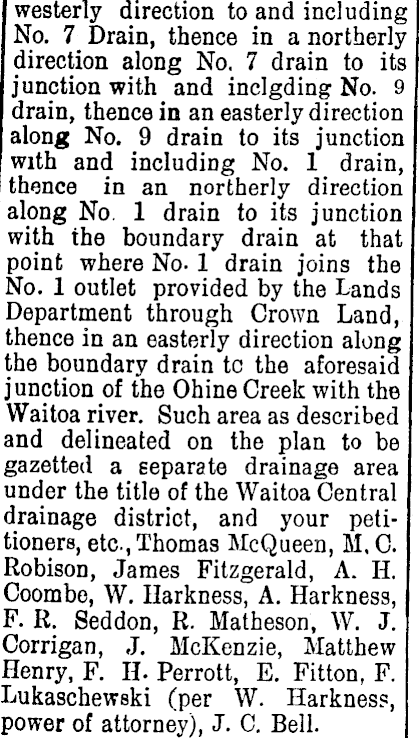 westerly direction to and including No. 7 Drain, thence in a northerly direction along No. 7 drain to its junction with and inclgding No. 9 drain, thence in an easterly direction along No. 9 drain to its junction with and including No. 1 drain, thence in an northerly direction along No. 1 drain to its junction with the boundary drain at that point where No. 1 drain joins the No. 1 outlet provided by the Lands Department through Crown Land, thence in an easterly direction along the boundary drain tc the aforesaid junction of the Ohine Creek with the Waitoa river. Such area as described and delineated on the plan to be gazetted a separate drainage area under the title of the Waitoa Central drainage district, and your petitioners, etc., Thomas McQueen, M. C. Robison, James Fitzgerald, A. H. Coombe, W. Harkness, A. Harkness, F. R. Seddon, R. Matheson, W. J. Corrigan, J. McKenzie, Matthew Henry, F. H. Perrott, E. Fitton, F. Lukaschewski (per W. Harkness, power of attorney), J. C. Bell.